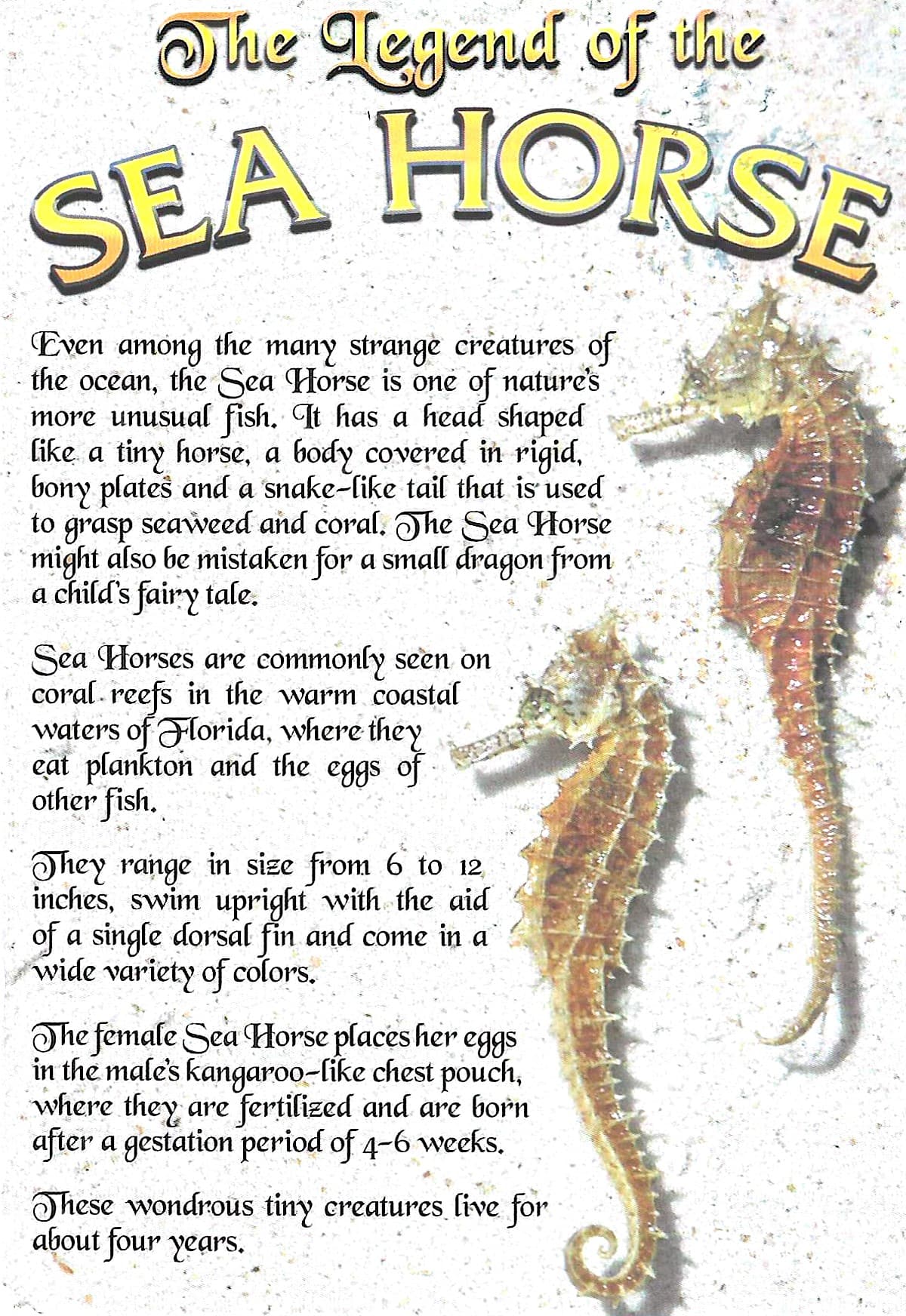 The Legend of the
SEA HORSE

Even among the many strange creatures of the ocean, the Sea Horse is one of nature's more unusual fish. It has a head shaped like a tiny horse, a body covered in rigid, bony plates and a snake-like tail that is used to grasp seaweed and coral. The Sea Horse might also be mistaken for a small dragon from a child's fairy tale.

Sea Horses are commonly seen on coral reefs in the warm coastal waters of Florida, where they eat plankton and the eggs of other fish.

They range in size from 6 to 12 inches, swim upright with the aid of a single dorsal fin and come in a wide variety of colors.

The female Sea Horse places her eggs in the male's kangaroo-like chest pouch, where they are fertilized and are born after a gestation period of 4-6 weeks.

These wondrous tiny creatures live for about four years.